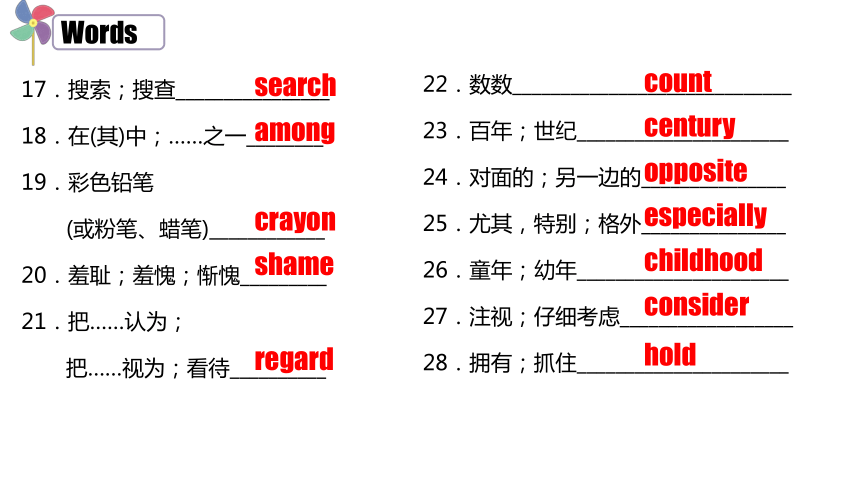 Words

17．搜索；搜查 search

18．在(其)中；……之一 among

19．彩色铅笔

(或粉笔、蜡笔) crayon

20．羞耻；羞愧；惭愧 shame

21．把……认为；

把……视为；看待 regard

22．数数 count

23．百年；世纪 century

24．对面的；另一边的 opposite

25．尤其，特别；格外 especially

26．童年；幼年 childhood

27．注视；仔细考虑 consider

28．拥有；抓住 hold